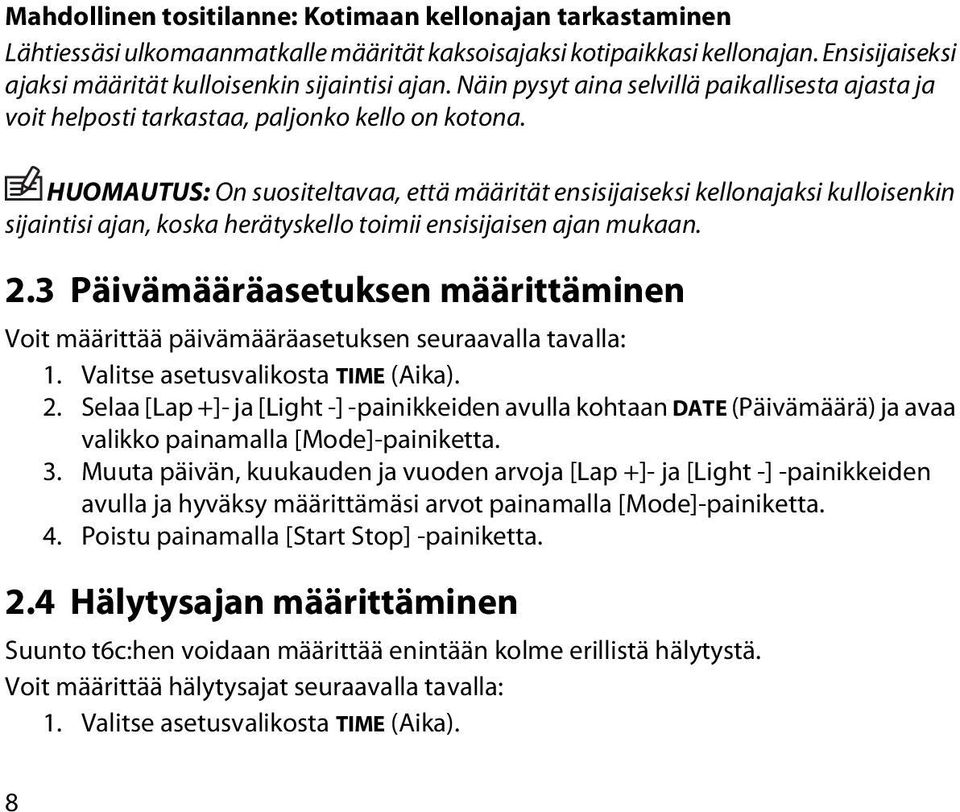 Mahdollinen tositilanne: Kotimaan kellonajan tarkastaminen
Lähtiessäsi ulkomaanmatkalle määrität kaksoisajaksi kotipaikkasi kellonajan. Ensisijaiseksi ajaksi määrität kulloisenkin sijaintisi ajan. Näin pysyt aina selvillä paikallisesta ajasta ja voit helposti tarkastaa, paljonko kello on kotona.

HUOMAUTUS: On suositeltavaa, että määrität ensisijaiseksi kellonajaksi kulloisenkin sijaintisi ajan, koska herätyskello toimii ensisijaisen ajan mukaan.

2.3 Päivämääräasetuksen määrittäminen

Voit määrittää päivämääräasetuksen seuraavalla tavalla:
1. Valitse asetusvalikosta TIME (Aika).
2. Selaa [Lap +]- ja [Light -] -painikkeiden avulla kohtaan DATE (Päivämäärä) ja avaa valikko painamalla [Mode]-painiketta.
3. Muuta päivän, kuukauden ja vuoden arvoja [Lap +]- ja [Light -] -painikkeiden avulla ja hyväksy määrittämäsi arvot painamalla [Mode]-painiketta.
4. Poistu painamalla [Start Stop] -painiketta.

2.4 Hälytysajan määrittäminen

Suunto t6c:hen voidaan määrittää enintään kolme erillistä hälytystä.
Voit määrittää hälytysajat seuraavalla tavalla:
1. Valitse asetusvalikosta TIME (Aika).

8